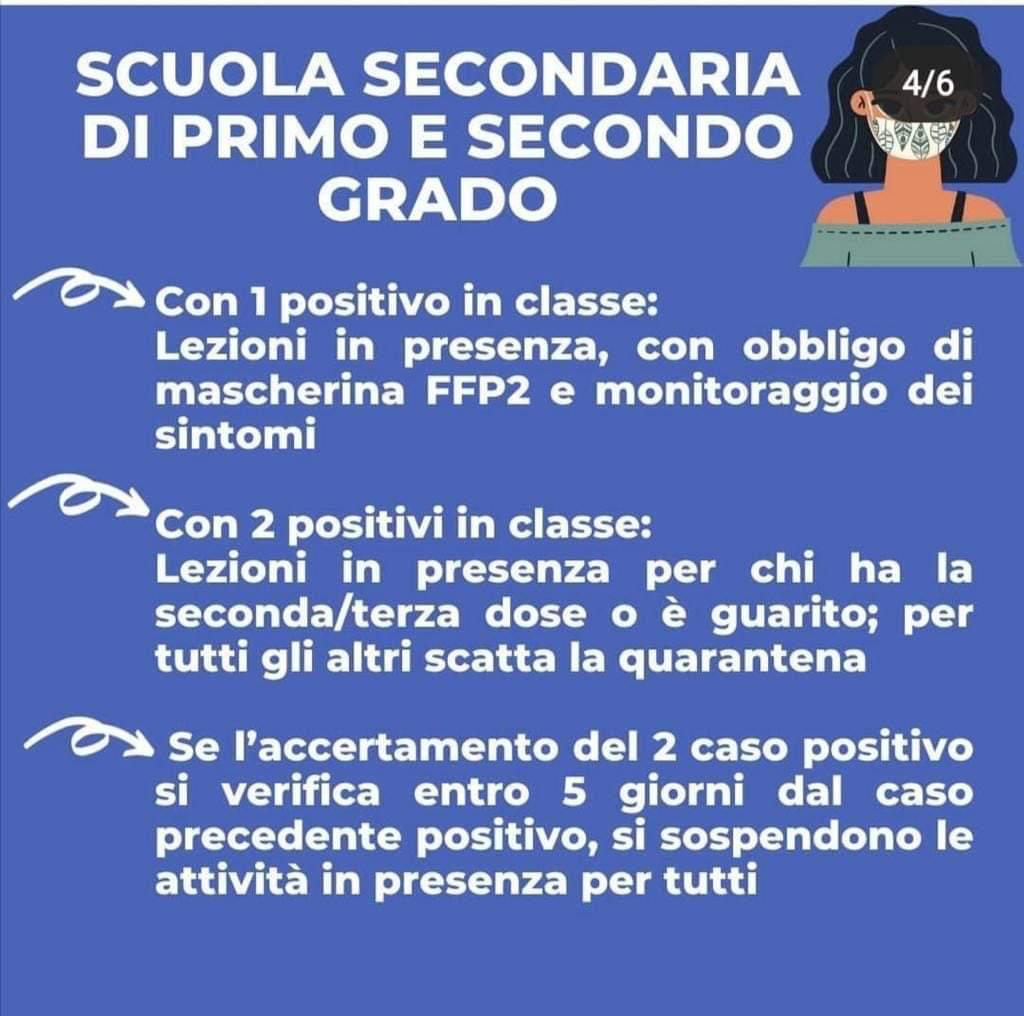 SCUOLA SECONDARIA DI PRIMO E SECONDO GRADO

4/6

Con 1 positivo in classe:
Lezioni in presenza, con obbligo di mascherina FFP2 e monitoraggio dei sintomi

Con 2 positivi in classe:
Lezioni in presenza per chi ha la seconda/terza dose o è guarito; per tutti gli altri scatta la quarantena

Se l'accertamento del 2 caso positivo si verifica entro 5 giorni dal caso precedente positivo, si sospendono le attività in presenza per tutti